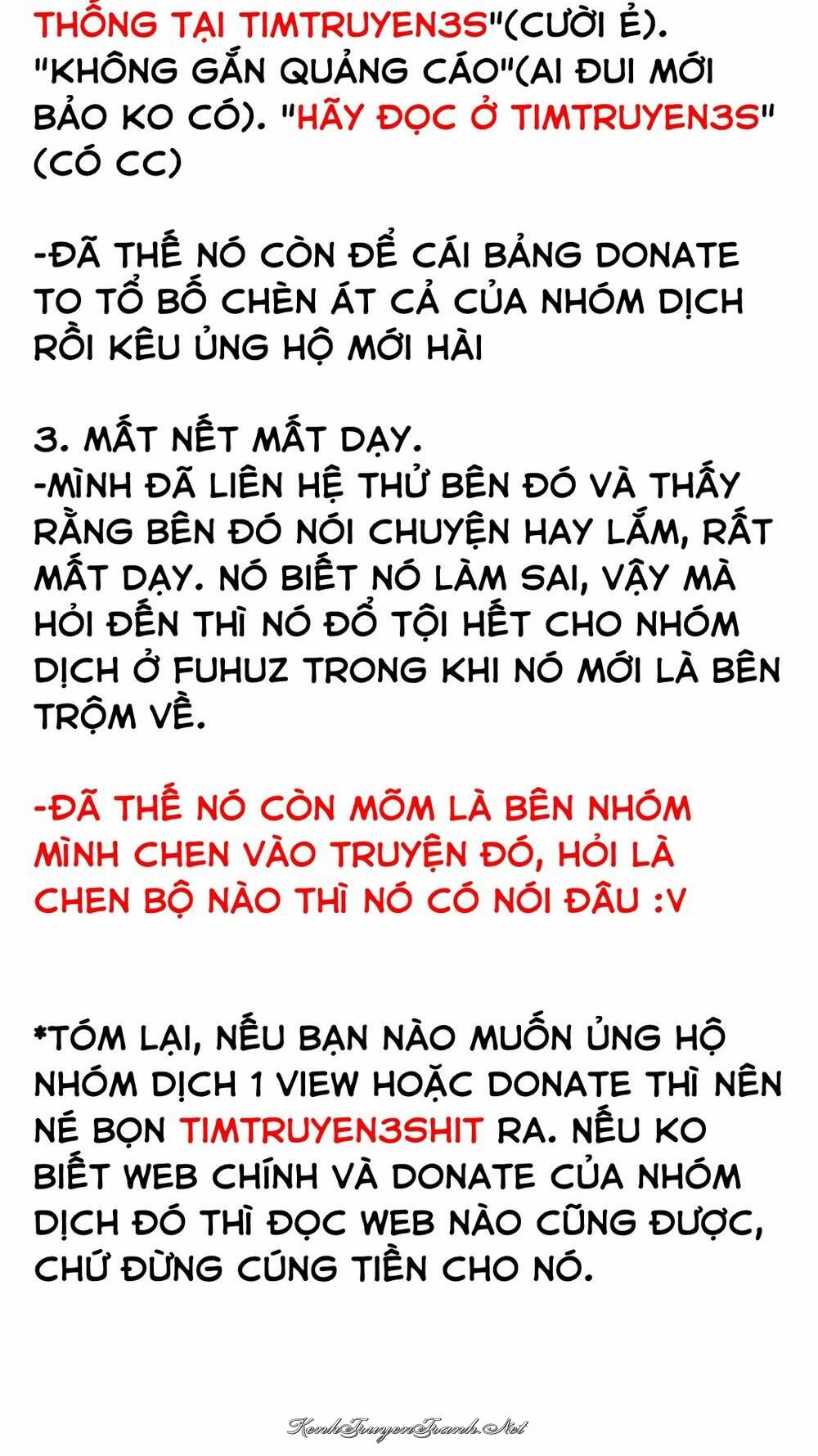 THỐNG TẠI TIMTRUYEN3S"(CƯỜI Ẻ). "KHÔNG GẮN QUẢNG CÁO"(AI ĐUI MỚI BẢO KO CÓ). "HÃY ĐỌC Ở TIMTRUYEN3S" (CÓ CC)

-ĐÃ THẾ NÓ CÒN ĐỂ CÁI BẢNG DONATE TO TỔ BỐ CHÈN ÁT CẢ CỦA NHÓM DỊCH RỒI KÊU ỦNG HỘ MỚI HÀI

3. MẤT NẾT MẤT DẠY.
-MÌNH ĐÃ LIÊN HỆ THỬ BÊN ĐÓ VÀ THẤY RẰNG BÊN ĐÓ NÓI CHUYỆN HAY LẮM, RẤT MẤT DẠY. NÓ BIẾT NÓ LÀM SAI, VẬY MÀ HỎI ĐẾN THÌ NÓ ĐỔ TỘI HẾT CHO NHÓM DỊCH Ở FUHUZ TRONG KHI NÓ MỚI LÀ BÊN TRỘM VỀ.

-ĐÃ THẾ NÓ CÒN MÕM LÀ BÊN NHÓM MÌNH CHEN VÀO TRUYỆN ĐÓ, HỎI LÀ CHEN BỘ NÀO THÌ NÓ CÓ NÓI ĐÂU :V

*TÓM LẠI, NẾU BẠN NÀO MUỐN ỦNG HỘ NHÓM DỊCH 1 VIEW HOẶC DONATE THÌ NÊN NÉ BỌN TIMTRUYEN3SHIT RA. NẾU KO BIẾT WEB CHÍNH VÀ DONATE CỦA NHÓM DỊCH ĐÓ THÌ ĐỌC WEB NÀO CŨNG ĐƯỢC, CHỨ ĐỪNG CÚNG TIỀN CHO NÓ.

KenhTruyenTranh.Net